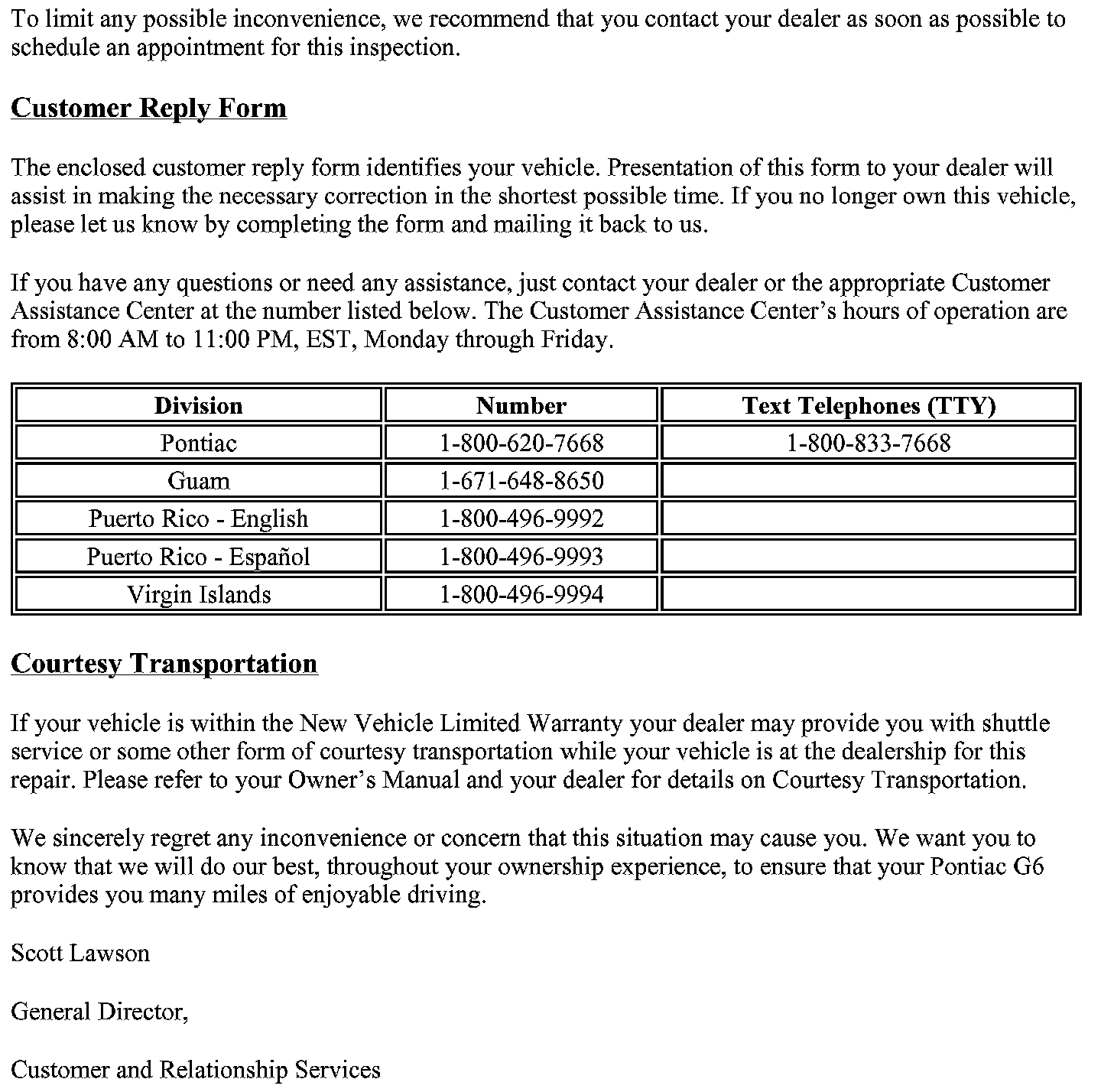 To limit any possible inconvenience, we recommend that you contact your dealer as soon as possible to schedule an appointment for this inspection.

Customer Reply Form

The enclosed customer reply form identifies your vehicle. Presentation of this form to your dealer will assist in making the necessary correction in the shortest possible time. If you no longer own this vehicle, please let us know by completing the form and mailing it back to us.

If you have any questions or need any assistance, just contact your dealer or the appropriate Customer Assistance Center at the number listed below. The Customer Assistance Center's hours of operation are from 8:00 AM to 11:00 PM, EST, Monday through Friday.

| Division | Number | Text Telephones (TTY) |
|---|---|---|
| Pontiac | 1-800-620-7668 | 1-800-833-7668 |
| Guam | 1-671-648-8650 | |
| Puerto Rico - English | 1-800-496-9992 | |
| Puerto Rico - Español | 1-800-496-9993 | |
| Virgin Islands | 1-800-496-9994 | |

Courtesy Transportation

If your vehicle is within the New Vehicle Limited Warranty your dealer may provide you with shuttle service or some other form of courtesy transportation while your vehicle is at the dealership for this repair. Please refer to your Owner's Manual and your dealer for details on Courtesy Transportation.

We sincerely regret any inconvenience or concern that this situation may cause you. We want you to know that we will do our best, throughout your ownership experience, to ensure that your Pontiac G6 provides you many miles of enjoyable driving.

Scott Lawson

General Director,

Customer and Relationship Services